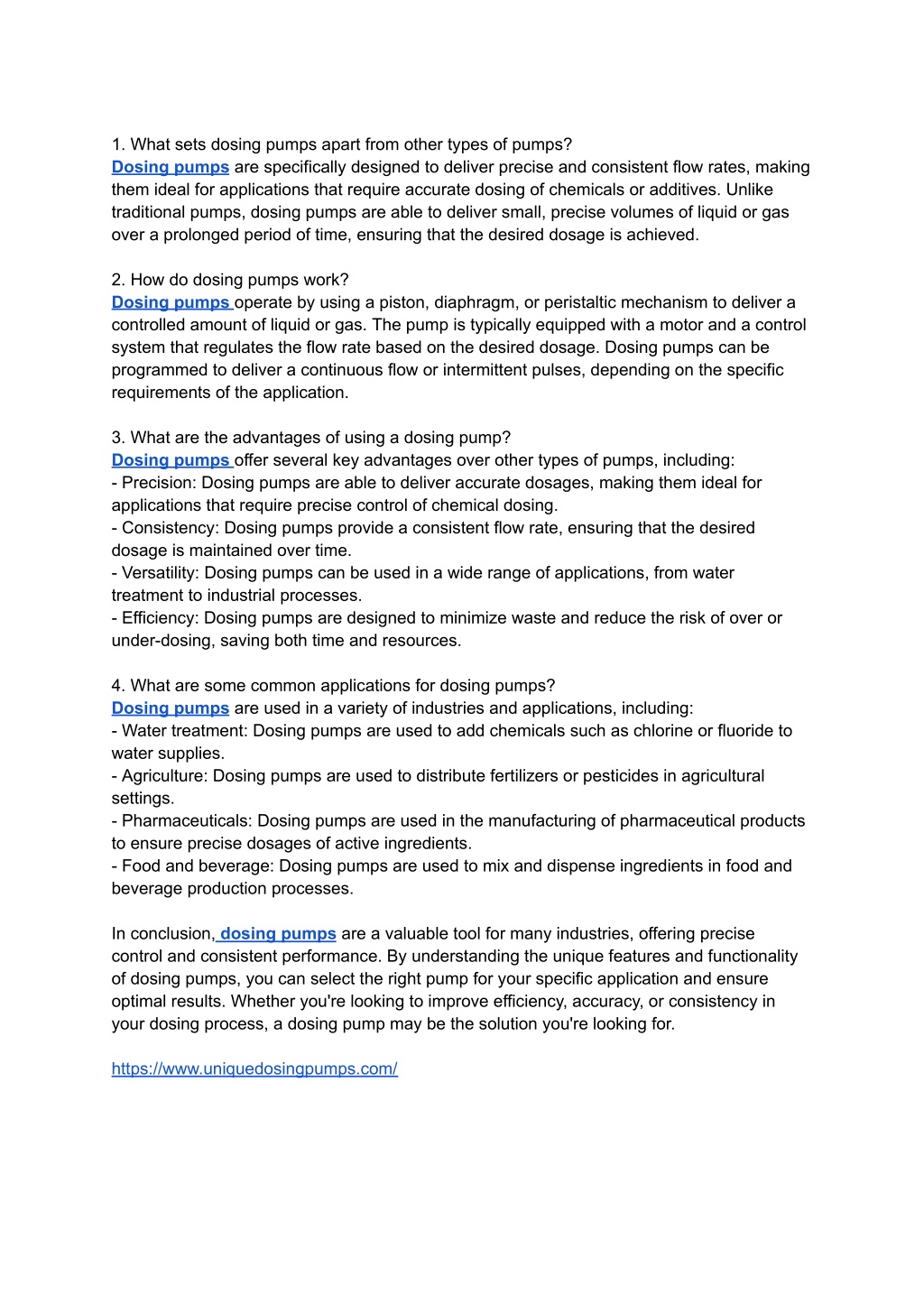 1. What sets dosing pumps apart from other types of pumps?
Dosing pumps are specifically designed to deliver precise and consistent flow rates, making them ideal for applications that require accurate dosing of chemicals or additives. Unlike traditional pumps, dosing pumps are able to deliver small, precise volumes of liquid or gas over a prolonged period of time, ensuring that the desired dosage is achieved.

2. How do dosing pumps work?
Dosing pumps operate by using a piston, diaphragm, or peristaltic mechanism to deliver a controlled amount of liquid or gas. The pump is typically equipped with a motor and a control system that regulates the flow rate based on the desired dosage. Dosing pumps can be programmed to deliver a continuous flow or intermittent pulses, depending on the specific requirements of the application.

3. What are the advantages of using a dosing pump?
Dosing pumps offer several key advantages over other types of pumps, including:
- Precision: Dosing pumps are able to deliver accurate dosages, making them ideal for applications that require precise control of chemical dosing.
- Consistency: Dosing pumps provide a consistent flow rate, ensuring that the desired dosage is maintained over time.
- Versatility: Dosing pumps can be used in a wide range of applications, from water treatment to industrial processes.
- Efficiency: Dosing pumps are designed to minimize waste and reduce the risk of over or under-dosing, saving both time and resources.

4. What are some common applications for dosing pumps?
Dosing pumps are used in a variety of industries and applications, including:
- Water treatment: Dosing pumps are used to add chemicals such as chlorine or fluoride to water supplies.
- Agriculture: Dosing pumps are used to distribute fertilizers or pesticides in agricultural settings.
- Pharmaceuticals: Dosing pumps are used in the manufacturing of pharmaceutical products to ensure precise dosages of active ingredients.
- Food and beverage: Dosing pumps are used to mix and dispense ingredients in food and beverage production processes.

In conclusion, dosing pumps are a valuable tool for many industries, offering precise control and consistent performance. By understanding the unique features and functionality of dosing pumps, you can select the right pump for your specific application and ensure optimal results. Whether you're looking to improve efficiency, accuracy, or consistency in your dosing process, a dosing pump may be the solution you're looking for.

https://www.uniquedosingpumps.com/